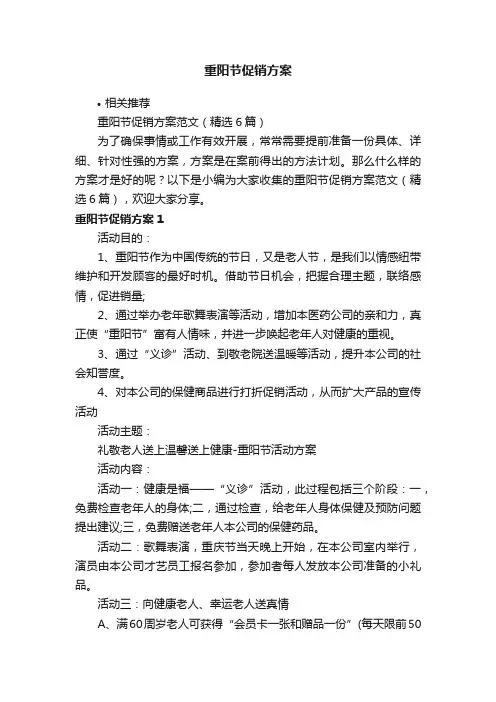 重阳节促销方案

• 相关推荐

重阳节促销方案范文（精选6篇）

为了确保事情或工作有效开展，常常需要提前准备一份具体、详细、针对性强的方案，方案是在案前得出的方法计划。那么什么样的方案才是好的呢？以下是小编为大家收集的重阳节促销方案范文（精选6篇），欢迎大家分享。

重阳节促销方案1

活动目的：

1、重阳节作为中国传统的节日，又是老人节，是我们以情感纽带维护和开发顾客的最好时机。借助节日机会，把握合理主题，联络感情，促进销量;

2、通过举办老年歌舞表演等活动，增加本医药公司的亲和力，真正使“重阳节”富有人情味，并进一步唤起老年人对健康的重视。

3、通过“义诊”活动、到敬老院送温暖等活动，提升本公司的社会知誉度。

4、对本公司的保健商品进行打折促销活动，从而扩大产品的宣传活动

活动主题：

礼敬老人送上温馨送上健康-重阳节活动方案

活动内容：

活动一：健康是福——“义诊”活动，此过程包括三个阶段：一，免费检查老年人的身体;二，通过检查，给老年人身体保健及预防问题提出建议;三，免费赠送老年人本公司的保健药品。

活动二：歌舞表演，重庆节当天晚上开始，在本公司室内举行，演员由本公司才艺员工报名参加，参加者每人发放本公司准备的小礼品。

活动三：向健康老人、幸运老人送真情

A、满60周岁老人可获得“会员卡一张和赠品一份”(每天限前50